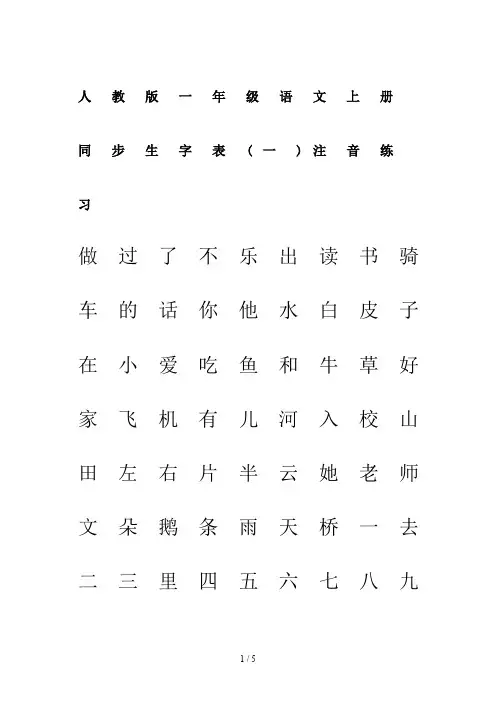 人教版一年级语文上册同步生字表（一）注音练习

做 过 了 不 乐 出 读 书 骑

车 的 话 你 他 水 白 皮 子

在 小 爱 吃 鱼 和 牛 草 好

家 飞 机 有 儿 河 入 校 山

田 左 右 片 半 云 她 老 师

文 朵 鹅 条 雨 天 桥 一 去

二 三 里 四 五 六 七 八 九

1 / 5